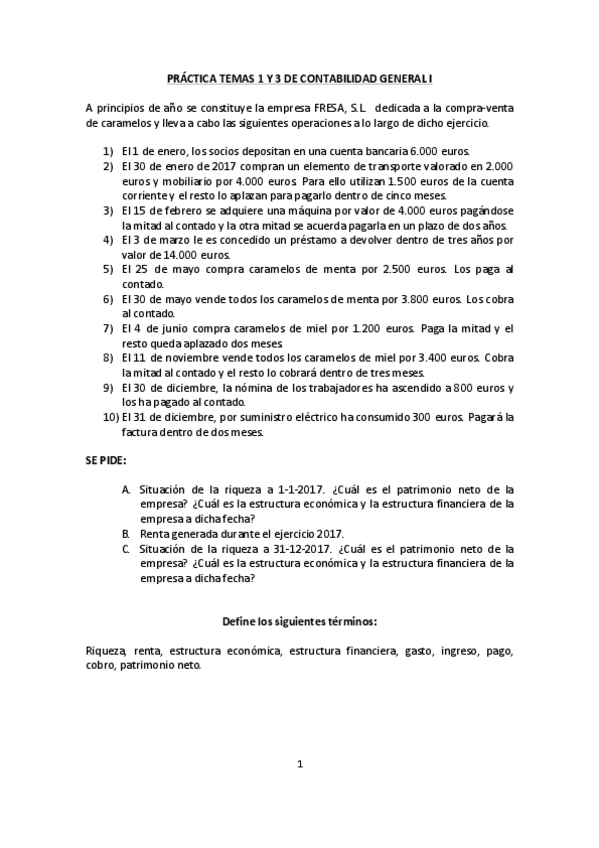 PRÁCTICA TEMAS 1 Y 3 DE CONTABILIDAD GENERAL I

A principios de año se constituye la empresa FRESA, S.L. dedicada a la compra-venta de caramelos y lleva a cabo las siguientes operaciones a lo largo de dicho ejercicio.

1) El 1 de enero, los socios depositan en una cuenta bancaria 6.000 euros.
2) El 30 de enero de 2017 compran un elemento de transporte valorado en 2.000 euros y mobiliario por 4.000 euros. Para ello utilizan 1.500 euros de la cuenta corriente y el resto lo aplazan para pagarlo dentro de cinco meses.
3) El 15 de febrero se adquiere una máquina por valor de 4.000 euros pagándose la mitad al contado y la otra mitad se acuerda pagarla en un plazo de dos años.
4) El 3 de marzo le es concedido un préstamo a devolver dentro de tres años por valor de 14.000 euros.
5) El 25 de mayo compra caramelos de menta por 2.500 euros. Los paga al contado.
6) El 30 de mayo vende todos los caramelos de menta por 3.800 euros. Los cobra al contado.
7) El 4 de junio compra caramelos de miel por 1.200 euros. Paga la mitad y el resto queda aplazado dos meses.
8) El 11 de noviembre vende todos los caramelos de miel por 3.400 euros. Cobra la mitad al contado y el resto lo cobrará dentro de tres meses.
9) El 30 de diciembre, la nómina de los trabajadores ha ascendido a 800 euros y los ha pagado al contado.
10) El 31 de diciembre, por suministro eléctrico ha consumido 300 euros. Pagará la factura dentro de dos meses.

SE PIDE:

A. Situación de la riqueza a 1-1-2017. ¿Cuál es el patrimonio neto de la empresa? ¿Cuál es la estructura económica y la estructura financiera de la empresa a dicha fecha?
B. Renta generada durante el ejercicio 2017.
C. Situación de la riqueza a 31-12-2017. ¿Cuál es el patrimonio neto de la empresa? ¿Cuál es la estructura económica y la estructura financiera de la empresa a dicha fecha?

Define los siguientes términos:

Riqueza, renta, estructura económica, estructura financiera, gasto, ingreso, pago, cobro, patrimonio neto.

1